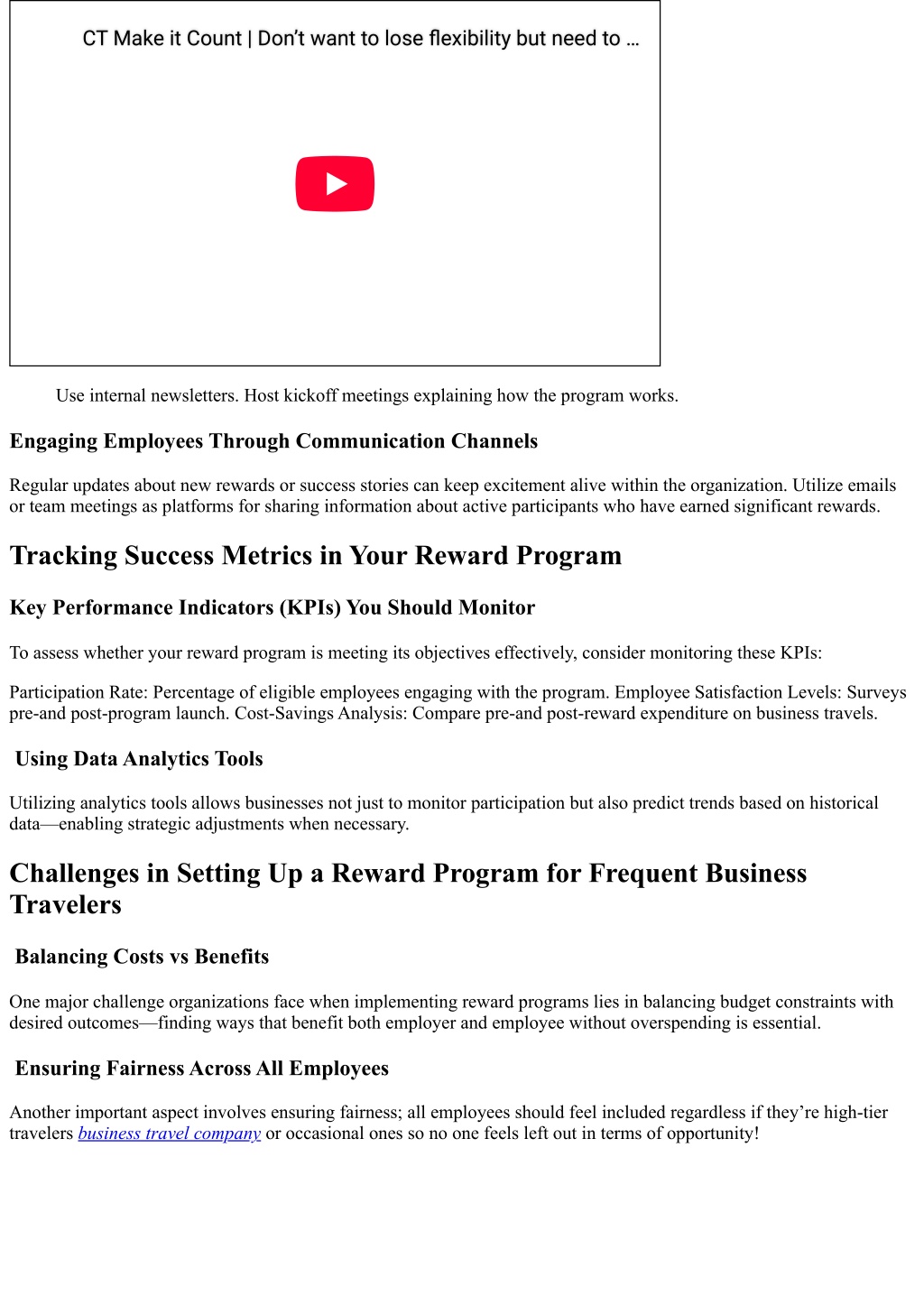 CT Make it Count | Don't want to lose flexibility but need to ...

Use internal newsletters. Host kickoff meetings explaining how the program works.

Engaging Employees Through Communication Channels

Regular updates about new rewards or success stories can keep excitement alive within the organization. Utilize emails or team meetings as platforms for sharing information about active participants who have earned significant rewards.

Tracking Success Metrics in Your Reward Program

Key Performance Indicators (KPIs) You Should Monitor

To assess whether your reward program is meeting its objectives effectively, consider monitoring these KPIs:

Participation Rate: Percentage of eligible employees engaging with the program. Employee Satisfaction Levels: Surveys pre-and post-program launch. Cost-Savings Analysis: Compare pre-and post-reward expenditure on business travels.

Using Data Analytics Tools

Utilizing analytics tools allows businesses not just to monitor participation but also predict trends based on historical data—enabling strategic adjustments when necessary.

Challenges in Setting Up a Reward Program for Frequent Business Travelers

Balancing Costs vs Benefits

One major challenge organizations face when implementing reward programs lies in balancing budget constraints with desired outcomes—finding ways that benefit both employer and employee without overspending is essential.

Ensuring Fairness Across All Employees

Another important aspect involves ensuring fairness; all employees should feel included regardless if they're high-tier travelers business travel company or occasional ones so no one feels left out in terms of opportunity!